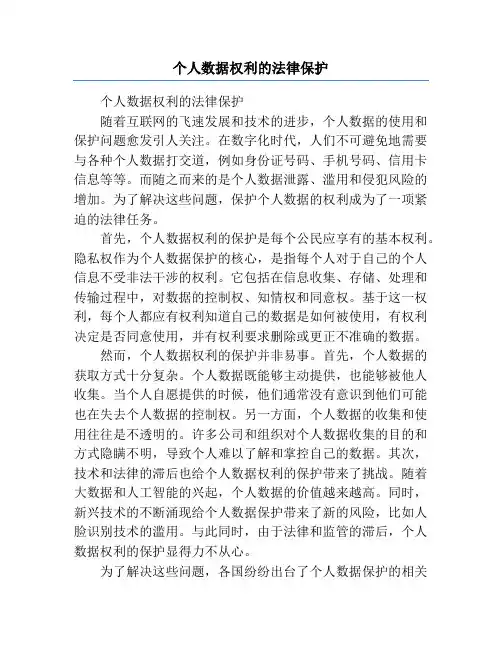 个人数据权利的法律保护

个人数据权利的法律保护

随着互联网的飞速发展和技术的进步，个人数据的使用和保护问题愈发引人关注。在数字化时代，人们不可避免地需要与各种个人数据打交道，例如身份证号码、手机号码、信用卡信息等等。而随之而来的是个人数据泄露、滥用和侵犯风险的增加。为了解决这些问题，保护个人数据的权利成为了一项紧迫的法律任务。

首先，个人数据权利的保护是每个公民应享有的基本权利。隐私权作为个人数据保护的核心，是指每个人对于自己的个人信息不受非法干涉的权利。它包括在信息收集、存储、处理和传输过程中，对数据的控制权、知情权和同意权。基于这一权利，每个人都应有权利知道自己的数据是如何被使用，有权利决定是否同意使用，并有权利要求删除或更正不准确的数据。

然而，个人数据权利的保护并非易事。首先，个人数据的获取方式十分复杂。个人数据既能够主动提供，也能够被他人收集。当个人自愿提供的时候，他们通常没有意识到他们可能也在失去个人数据的控制权。另一方面，个人数据的收集和使用往往是不透明的。许多公司和组织对个人数据收集的目的和方式隐瞒不明，导致个人难以了解和掌控自己的数据。其次，技术和法律的滞后也给个人数据权利的保护带来了挑战。随着大数据和人工智能的兴起，个人数据的价值越来越高。同时，新兴技术的不断涌现给个人数据保护带来了新的风险，比如人脸识别技术的滥用。与此同时，由于法律和监管的滞后，个人数据权利的保护显得力不从心。

为了解决这些问题，各国纷纷出台了个人数据保护的相关